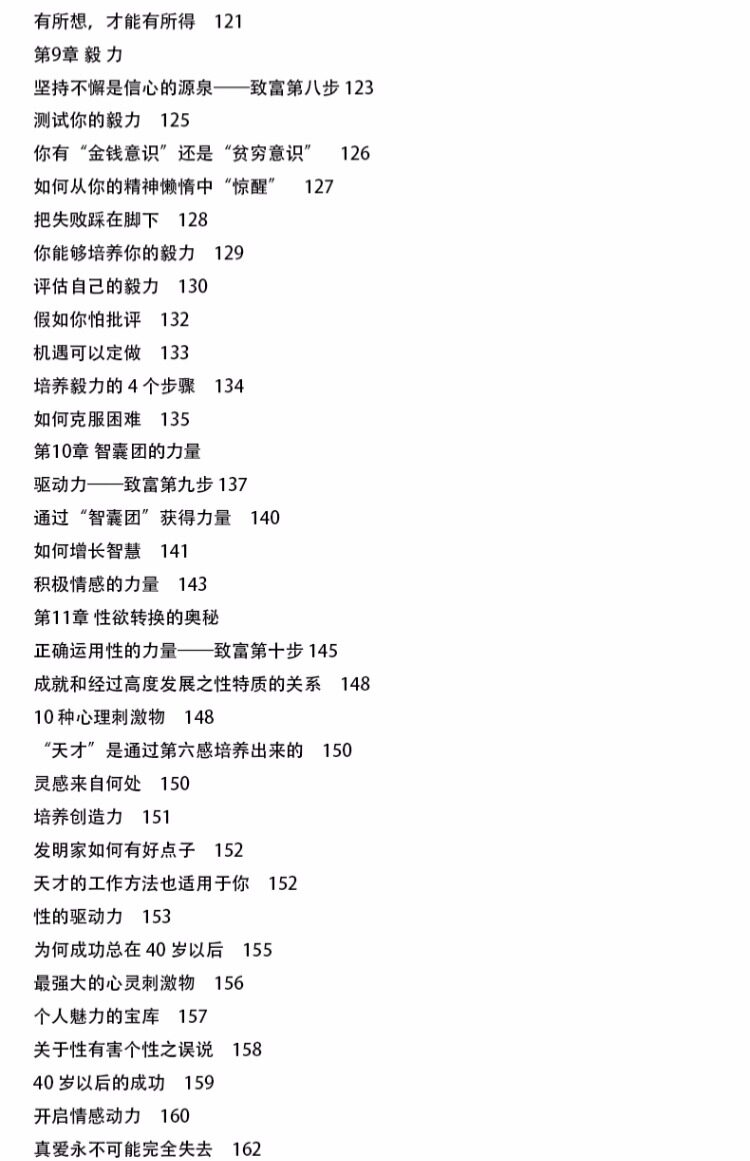 有所想，才能有所得　121
第9章 毅 力
坚持不懈是信心的源泉——致富第八步 123
测试你的毅力　125
你有“金钱意识”还是“贫穷意识”　126
如何从你的精神懒惰中“惊醒”　127
把失败踩在脚下　128
你能够培养你的毅力　129
评估自己的毅力　130
假如你怕批评　132
机遇可以定做　133
培养毅力的 4 个步骤　134
如何克服困难　135
第10章 智囊团的力量
驱动力——致富第九步 137
通过“智囊团”获得力量　140
如何增长智慧　141
积极情感的力量　143
第11章 性欲转换的奥秘
正确运用性的力量——致富第十步 145
成就和经过高度发展之性特质的关系　148
10 种心理刺激物　148
“天才”是通过第六感培养出来的　150
灵感来自何处　150
培养创造力　151
发明家如何有好点子　152
天才的工作方法也适用于你　152
性的驱动力　153
为何成功总在 40 岁以后　155
最强大的心灵刺激物　156
个人魅力的宝库　157
关于性有害个性之误说　158
40 岁以后的成功　159
开启情感动力　160
真爱永不可能完全失去　162